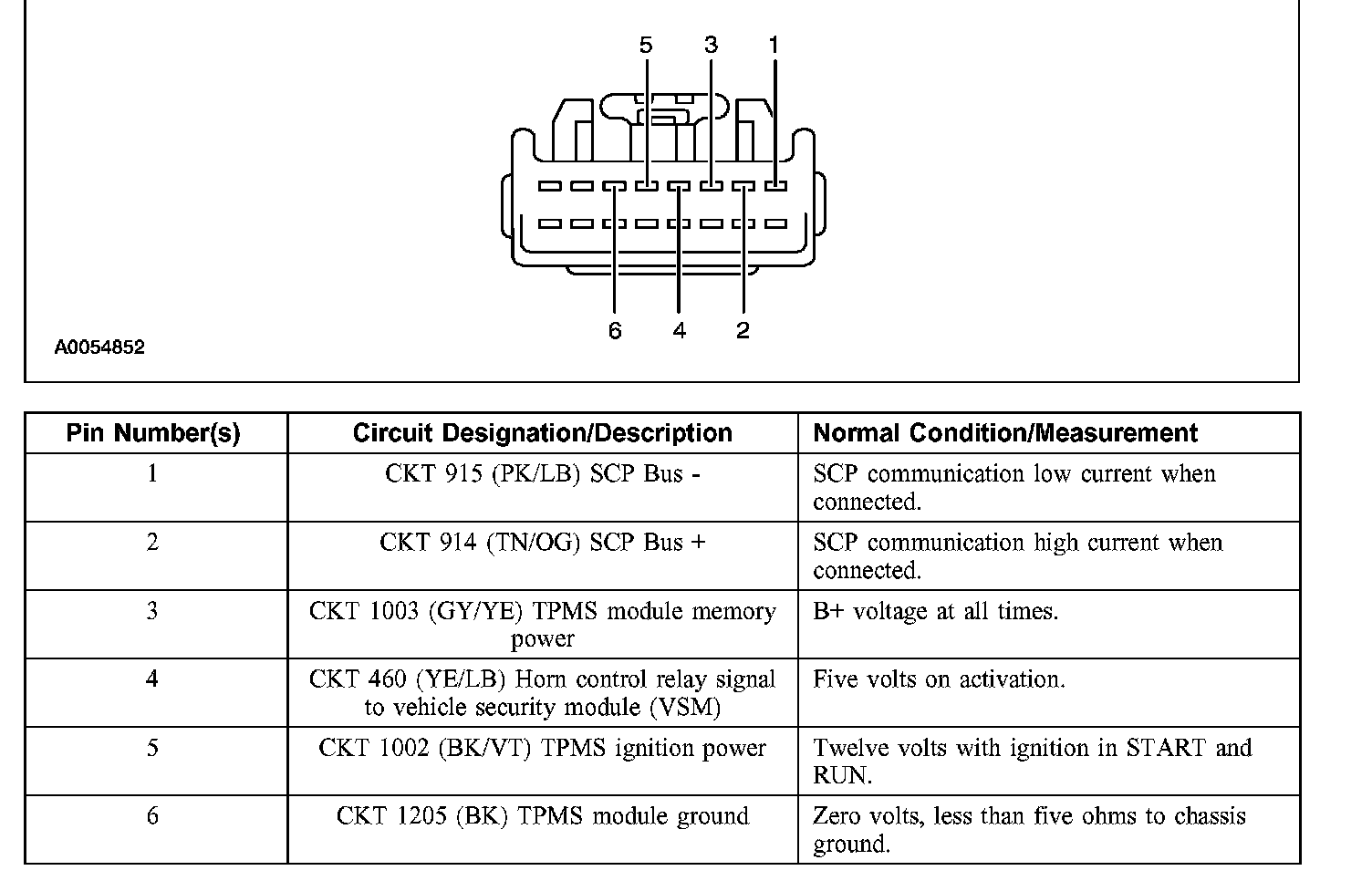 5 3 1

6 4 2

A0054852

| Pin Number(s) | Circuit Designation/Description | Normal Condition/Measurement |
|---|---|---|
| 1 | CKT 915 (PK/LB) SCP Bus - | SCP communication low current when connected. |
| 2 | CKT 914 (TN/OG) SCP Bus + | SCP communication high current when connected. |
| 3 | CKT 1003 (GY/YE) TPMS module memory power | B+ voltage at all times. |
| 4 | CKT 460 (YE/LB) Horn control relay signal to vehicle security module (VSM) | Five volts on activation. |
| 5 | CKT 1002 (BK/VT) TPMS ignition power | Twelve volts with ignition in START and RUN. |
| 6 | CKT 1205 (BK) TPMS module ground | Zero volts, less than five ohms to chassis ground. |